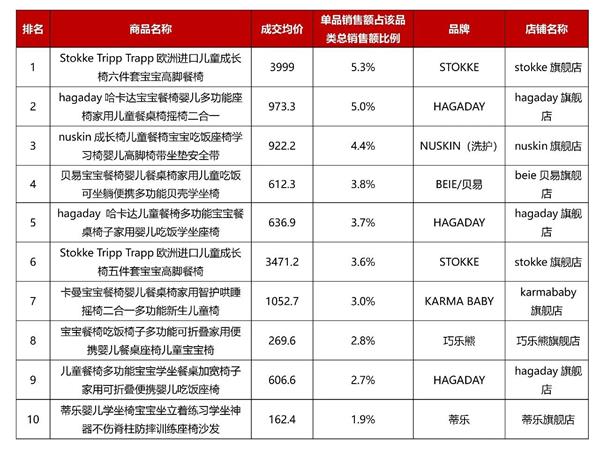 | 排名 | 商品名称 | 成交均价 | 单品销售额占该品类总销售额比例 | 品牌 | 店铺名称 |
|---|---|---|---|---|---|
| 1 | Stokke Tripp Trapp 欧洲进口儿童成长椅六件套宝宝高脚餐椅 | 3999 | 5.3% | STOKKE | stokke 旗舰店 |
| 2 | hagaday 哈卡达宝宝餐椅婴儿多功能座椅家用儿童餐桌椅摇椅二合一 | 973.3 | 5.0% | HAGADAY | hagaday 旗舰店 |
| 3 | nuskin 成长椅儿童餐椅宝宝吃饭座椅学习椅婴儿高脚椅带坐垫安全带 | 922.2 | 4.4% | NUSKIN（洗护） | nuskin 旗舰店 |
| 4 | 贝易宝宝餐椅婴儿餐桌椅家用儿童吃饭可坐躺便携多功能贝壳学坐椅 | 612.3 | 3.8% | BEIE/贝易 | beie 贝易旗舰店 |
| 5 | hagaday 哈卡达儿童餐椅多功能宝宝餐桌椅子家用婴儿吃饭学坐座椅 | 636.9 | 3.7% | HAGADAY | hagaday 旗舰店 |
| 6 | Stokke Tripp Trapp 欧洲进口儿童成长椅五件套宝宝高脚餐椅 | 3471.2 | 3.6% | STOKKE | stokke 旗舰店 |
| 7 | 卡曼宝宝餐椅婴儿餐桌椅家用智护哄睡摇椅二合一多功能新生儿童椅 | 1052.7 | 3.0% | KARMA BABY | karmababy 旗舰店 |
| 8 | 宝宝餐椅吃饭椅子多功能可折叠家用便携婴儿餐桌座椅儿童宝宝椅 | 269.6 | 2.8% | 巧乐熊 | 巧乐熊旗舰店 |
| 9 | 儿童餐椅多功能宝宝学坐餐桌加宽椅子家用可折叠便携婴儿吃饭座椅 | 606.6 | 2.7% | HAGADAY | hagaday 旗舰店 |
| 10 | 蒂乐婴儿学坐椅宝宝坐立着练习学坐神器不伤脊柱防摔训练座椅沙发 | 162.4 | 1.9% | 蒂乐 | 蒂乐旗舰店 |